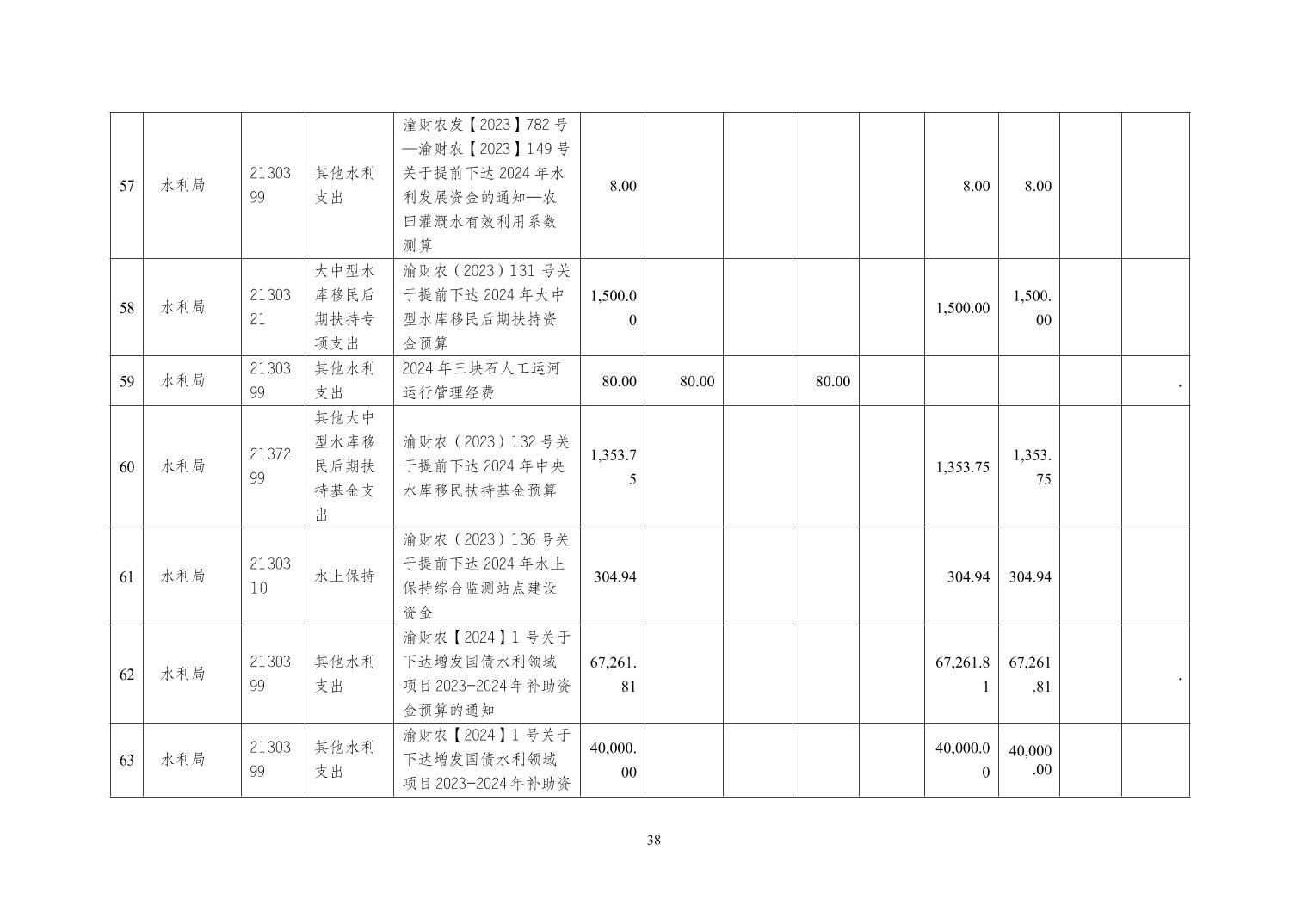 | 57 | 水利局 | 2130399 | 其他水利支出 | 潼财农发【2023】782号—渝财农【2023】149号关于提前下达2024年水利发展资金的通知—农田灌溉水有效利用系数测算 | 8.00 |  |  |  |  | 8.00 | 8.00 |  |  |
|---|---|---|---|---|---|---|---|---|---|---|---|---|---|
| 58 | 水利局 | 2130321 | 大中型水库移民后期扶持专项支出 | 渝财农（2023）131号关于提前下达2024年大中型水库移民后期扶持资金预算 | 1,500.00 |  |  |  |  | 1,500.00 | 1,500.00 |  |  |
| 59 | 水利局 | 2130399 | 其他水利支出 | 2024年三块石人工运河运行管理经费 | 80.00 | 80.00 |  | 80.00 |  |  |  |  | . |
| 60 | 水利局 | 2137299 | 其他大中型水库移民后期扶持基金支出 | 渝财农（2023）132号关于提前下达2024年中央水库移民扶持基金预算 | 1,353.75 |  |  |  |  | 1,353.75 | 1,353.75 |  |  |
| 61 | 水利局 | 2130310 | 水土保持 | 渝财农（2023）136号关于提前下达2024年水土保持综合监测站点建设资金 | 304.94 |  |  |  |  | 304.94 | 304.94 |  |  |
| 62 | 水利局 | 2130399 | 其他水利支出 | 渝财农【2024】1号关于下达增发国债水利领域项目2023-2024年补助资金预算的通知 | 67,261.81 |  |  |  |  | 67,261.81 | 67,261.81 |  | . |
| 63 | 水利局 | 2130399 | 其他水利支出 | 渝财农【2024】1号关于下达增发国债水利领域项目2023-2024年补助资 | 40,000.00 |  |  |  |  | 40,000.00 | 40,000.00 |  |  |

38